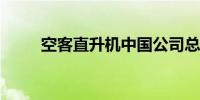 空客直升机中国公司总